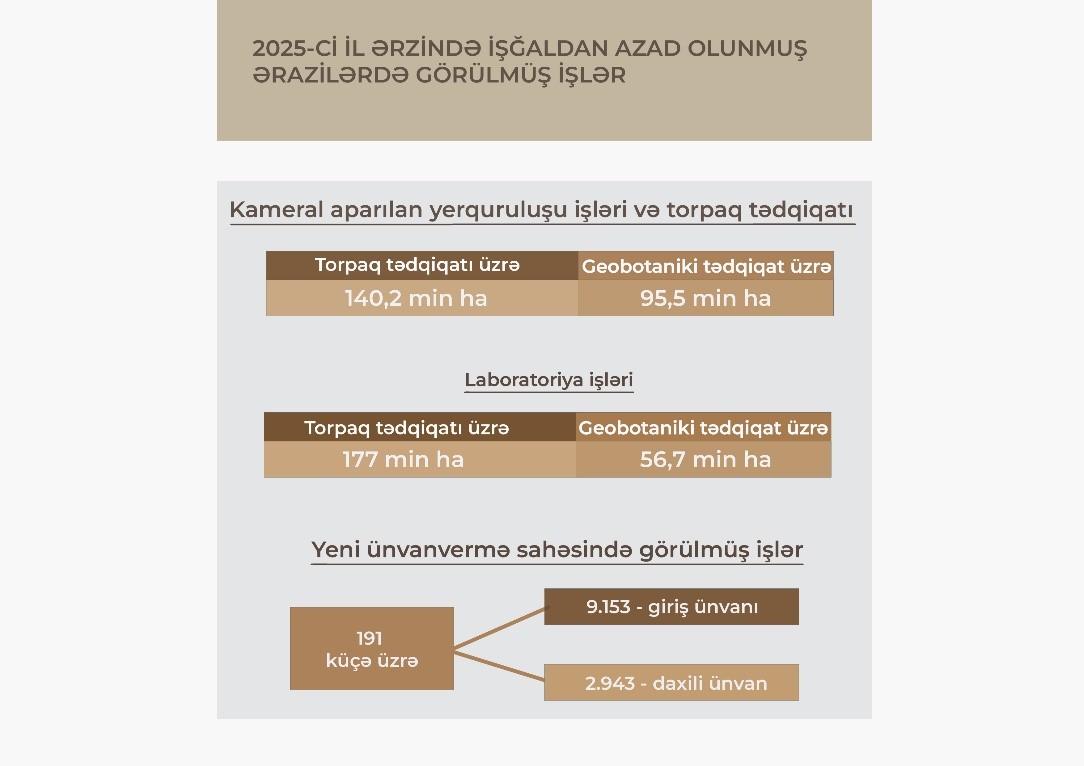 2025-Cİ İL ƏRZİNDƏ İŞĞALDAN AZAD OLUNMUŞ ƏRAZİLƏRDƏ GÖRÜLMÜŞ İŞLƏR

Kameral aparılan yerquruluşu işləri və torpaq tədqiqatı

| Torpaq tədqiqatı üzrə | Geobotaniki tədqiqat üzrə |
|---|---|
| 140,2 min ha | 95,5 min ha |

Laboratoriya işləri

| Torpaq tədqiqatı üzrə | Geobotaniki tədqiqat üzrə |
|---|---|
| 177 min ha | 56,7 min ha |

Yeni ünvanvermə sahəsində görülmüş işlər

191 küçə üzrə

9.153 - giriş ünvanı

2.943 - daxili ünvan